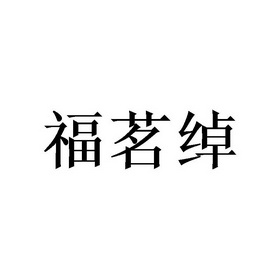 福茗绰